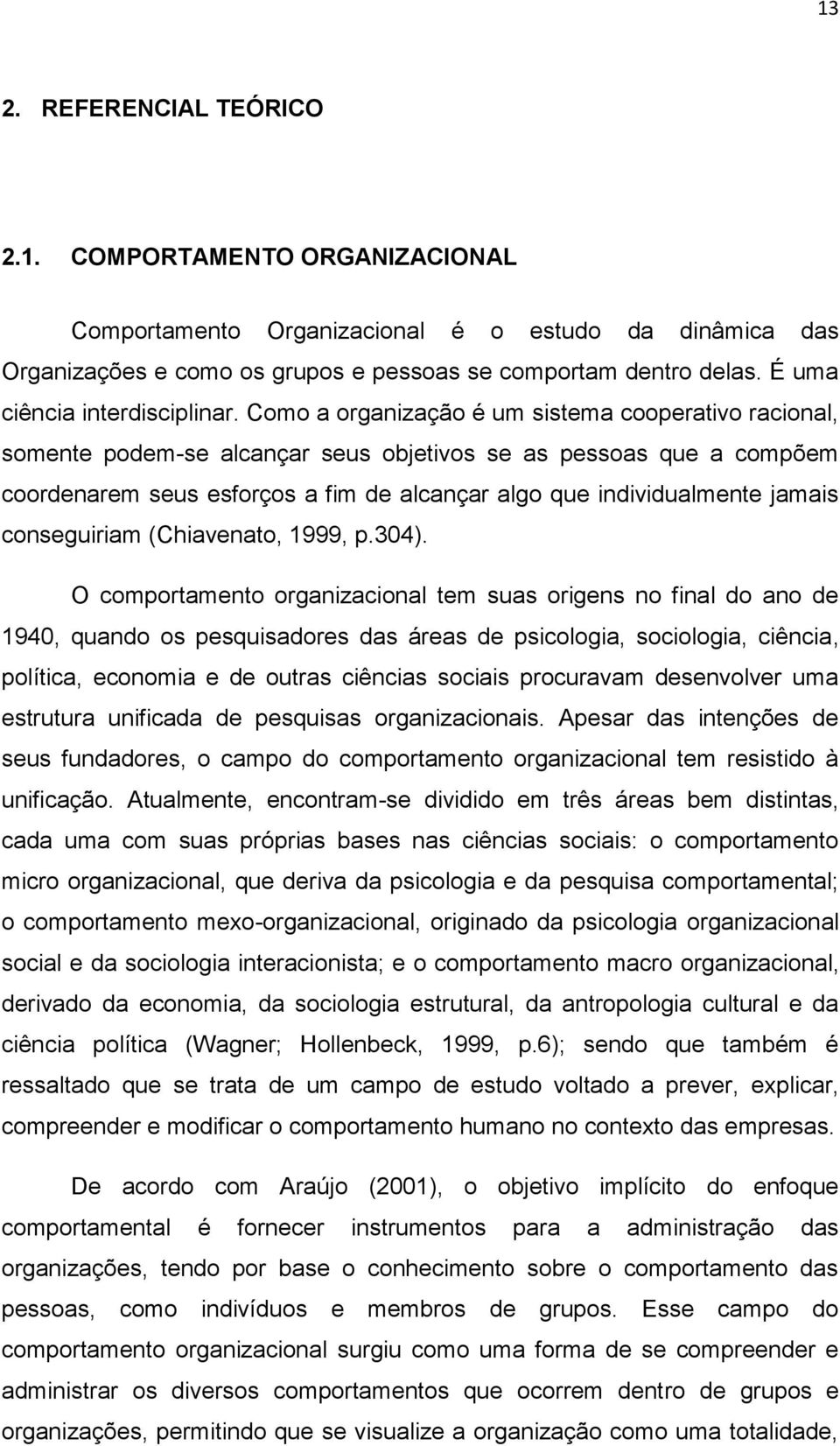 13

2. REFERENCIAL TEÓRICO

2.1. COMPORTAMENTO ORGANIZACIONAL

Comportamento Organizacional é o estudo da dinâmica das Organizações e como os grupos e pessoas se comportam dentro delas. É uma ciência interdisciplinar. Como a organização é um sistema cooperativo racional, somente podem-se alcançar seus objetivos se as pessoas que a compõem coordenarem seus esforços a fim de alcançar algo que individualmente jamais conseguiriam (Chiavenato, 1999, p.304).

O comportamento organizacional tem suas origens no final do ano de 1940, quando os pesquisadores das áreas de psicologia, sociologia, ciência, política, economia e de outras ciências sociais procuravam desenvolver uma estrutura unificada de pesquisas organizacionais. Apesar das intenções de seus fundadores, o campo do comportamento organizacional tem resistido à unificação. Atualmente, encontram-se dividido em três áreas bem distintas, cada uma com suas próprias bases nas ciências sociais: o comportamento micro organizacional, que deriva da psicologia e da pesquisa comportamental; o comportamento mexo-organizacional, originado da psicologia organizacional social e da sociologia interacionista; e o comportamento macro organizacional, derivado da economia, da sociologia estrutural, da antropologia cultural e da ciência política (Wagner; Hollenbeck, 1999, p.6); sendo que também é ressaltado que se trata de um campo de estudo voltado a prever, explicar, compreender e modificar o comportamento humano no contexto das empresas.

De acordo com Araújo (2001), o objetivo implícito do enfoque comportamental é fornecer instrumentos para a administração das organizações, tendo por base o conhecimento sobre o comportamento das pessoas, como indivíduos e membros de grupos. Esse campo do comportamento organizacional surgiu como uma forma de se compreender e administrar os diversos comportamentos que ocorrem dentro de grupos e organizações, permitindo que se visualize a organização como uma totalidade,